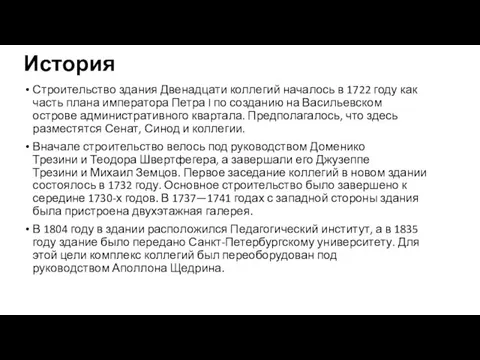 История

• Строительство здания Двенадцати коллегий началось в 1722 году как часть плана императора Петра I по созданию на Васильевском острове административного квартала. Предполагалось, что здесь разместятся Сенат, Синод и коллегии.

• Вначале строительство велось под руководством Доменико Трезини и Теодора Швертфегера, а завершали его Джузеппе Трезини и Михаил Земцов. Первое заседание коллегий в новом здании состоялось в 1732 году. Основное строительство было завершено к середине 1730-х годов. В 1737—1741 годах с западной стороны здания была пристроена двухэтажная галерея.

• В 1804 году в здании расположился Педагогический институт, а в 1835 году здание было передано Санкт-Петербургскому университету. Для этой цели комплекс коллегий был переоборудован под руководством Аполлона Щедрина.